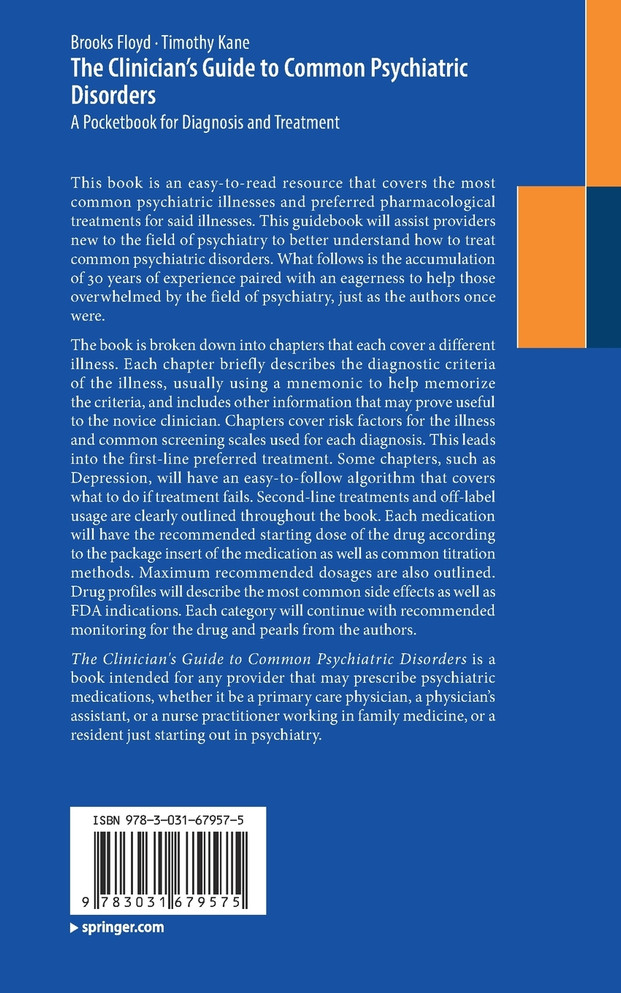 Brooks Floyd · Timothy Kane
The Clinician's Guide to Common Psychiatric Disorders
A Pocketbook for Diagnosis and Treatment

This book is an easy-to-read resource that covers the most common psychiatric illnesses and preferred pharmacological treatments for said illnesses. This guidebook will assist providers new to the field of psychiatry to better understand how to treat common psychiatric disorders. What follows is the accumulation of 30 years of experience paired with an eagerness to help those overwhelmed by the field of psychiatry, just as the authors once were.

The book is broken down into chapters that each cover a different illness. Each chapter briefly describes the diagnostic criteria of the illness, usually using a mnemonic to help memorize the criteria, and includes other information that may prove useful to the novice clinician. Chapters cover risk factors for the illness and common screening scales used for each diagnosis. This leads into the first-line preferred treatment. Some chapters, such as Depression, will have an easy-to-follow algorithm that covers what to do if treatment fails. Second-line treatments and off-label usage are clearly outlined throughout the book. Each medication will have the recommended starting dose of the drug according to the package insert of the medication as well as common titration methods. Maximum recommended dosages are also outlined. Drug profiles will describe the most common side effects as well as FDA indications. Each category will continue with recommended monitoring for the drug and pearls from the authors.

The Clinician's Guide to Common Psychiatric Disorders is a book intended for any provider that may prescribe psychiatric medications, whether it be a primary care physician, a physician's assistant, or a nurse practitioner working in family medicine, or a resident just starting out in psychiatry.

ISBN 978-3-031-67957-5

9 783031 679575

▶ springer.com